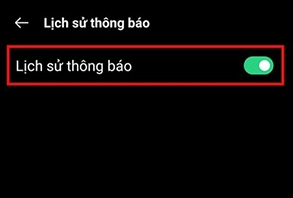 Lịch sử thông báo

Lịch sử thông báo